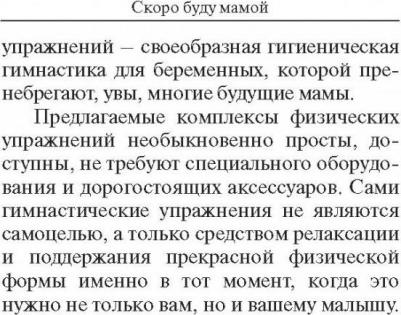 Скоро буду мамой

упражнений – своеобразная гигиеническая гимнастика для беременных, которой пренебрегают, увы, многие будущие мамы.

Предлагаемые комплексы физических упражнений необыкновенно просты, доступны, не требуют специального оборудования и дорогостоящих аксессуаров. Сами гимнастические упражнения не являются самоцелью, а только средством релаксации и поддержания прекрасной физической формы именно в тот момент, когда это нужно не только вам, но и вашему малышу.